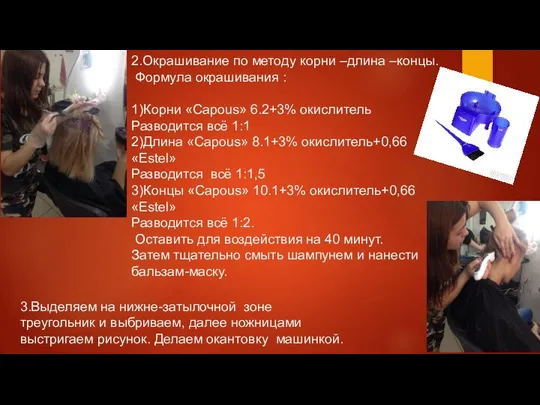 2.Окрашивание по методу корни –длина –концы.
Формула окрашивания :

1)Корни «Capous» 6.2+3% окислитель
Разводится всё 1:1
2)Длина «Capous» 8.1+3% окислитель+0,66 «Estel»
Разводится всё 1:1,5
3)Концы «Capous» 10.1+3% окислитель+0,66 «Estel»
Разводится всё 1:2.
Оставить для воздействия на 40 минут.
Затем тщательно смыть шампунем и нанести бальзам-маску.

3.Выделяем на нижне-затылочной зоне треугольник и выбриваем, далее ножницами выстригаем рисунок. Делаем окантовку машинкой.